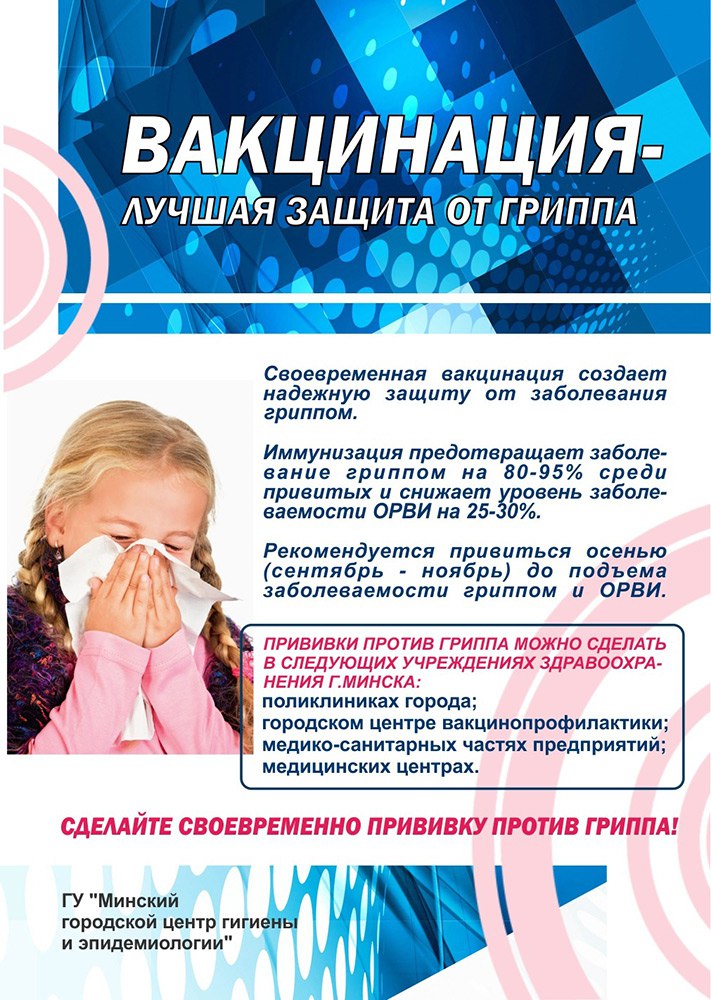 ВАКЦИНАЦИЯ-
ЛУЧШАЯ ЗАЩИТА ОТ ГРИППА

Своевременная вакцинация создает надежную защиту от заболевания гриппом.

Иммунизация предотвращает заболевание гриппом на 80-95% среди привитых и снижает уровень заболеваемости ОРВИ на 25-30%.

Рекомендуется привиться осенью (сентябрь - ноябрь) до подъема заболеваемости гриппом и ОРВИ.

ПРИВИВКИ ПРОТИВ ГРИППА МОЖНО СДЕЛАТЬ В СЛЕДУЮЩИХ УЧРЕЖДЕНИЯХ ЗДРАВООХРАНЕНИЯ Г.МИНСКА:
поликлиниках города;
городском центре вакцинопрофилактики;
медико-санитарных частях предприятий;
медицинских центрах.

СДЕЛАЙТЕ СВОЕВРЕМЕННО ПРИВИВКУ ПРОТИВ ГРИППА!

ГУ "Минский городской центр гигиены и эпидемиологии"